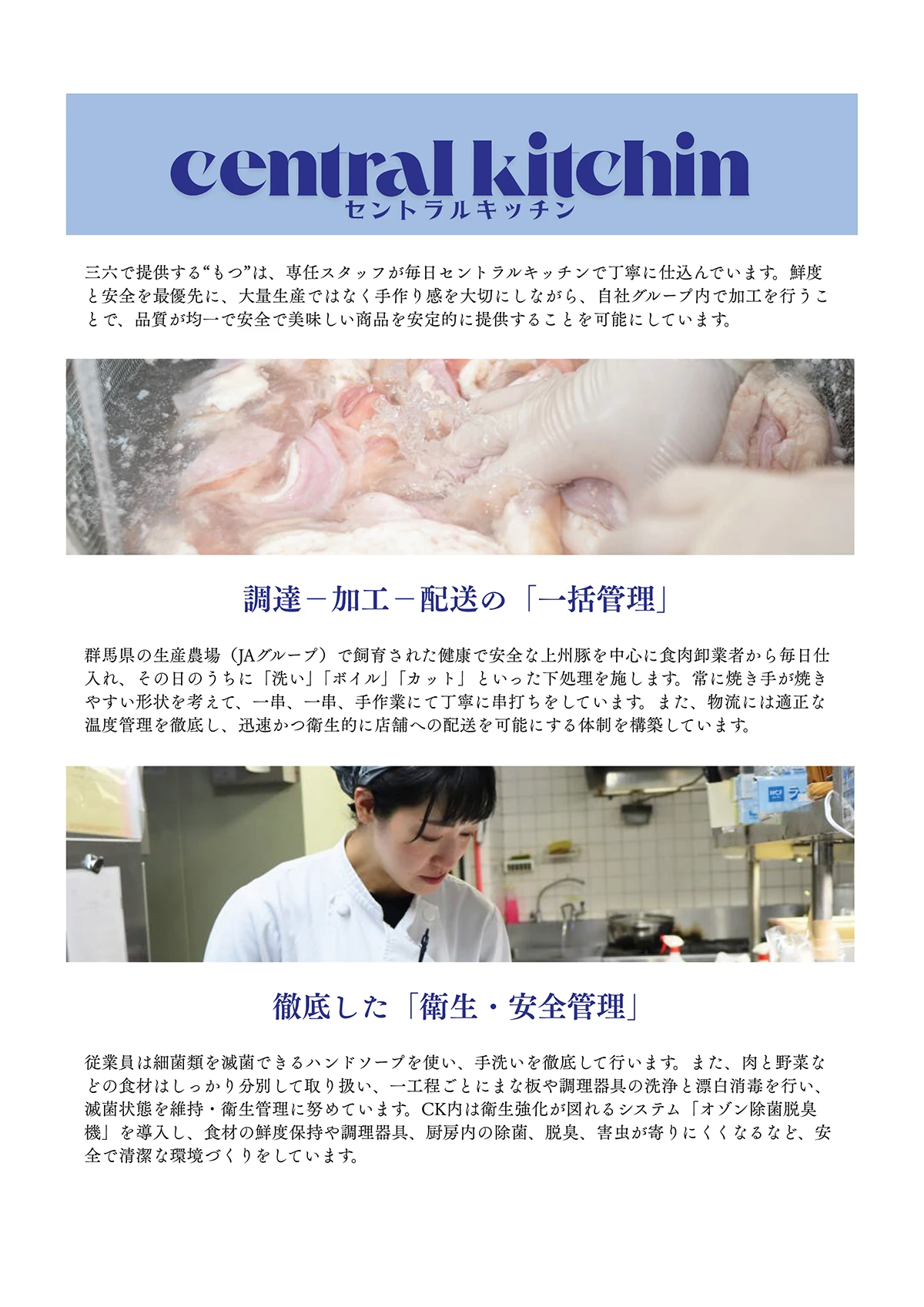 central kitchin
セントラルキッチン

三六で提供する“もつ”は、専任スタッフが毎日セントラルキッチンで丁寧に仕込んでいます。鮮度と安全を最優先に、大量生産ではなく手作り感を大切にしながら、自社グループ内で加工を行うことで、品質が均一で安全で美味しい商品を安定的に提供することを可能にしています。

調達－加工－配送の「一括管理」

群馬県の生産農場（JAグループ）で飼育された健康で安全な上州豚を中心に食肉卸業者から毎日仕入れ、その日のうちに「洗い」「ボイル」「カット」といった下処理を施します。常に焼き手が焼きやすい形状を考えて、一串、一串、手作業にて丁寧に串打ちをしています。また、物流には適正な温度管理を徹底し、迅速かつ衛生的に店舗への配送を可能にする体制を構築しています。

徹底した「衛生・安全管理」

従業員は細菌類を滅菌できるハンドソープを使い、手洗いを徹底して行います。また、肉と野菜などの食材はしっかり分別して取り扱い、一工程ごとにまな板や調理器具の洗浄と漂白消毒を行い、滅菌状態を維持・衛生管理に努めています。CK内は衛生強化が図れるシステム「オゾン除菌脱臭機」を導入し、食材の鮮度保持や調理器具、厨房内の除菌、脱臭、害虫が寄りにくくなるなど、安全で清潔な環境づくりをしています。